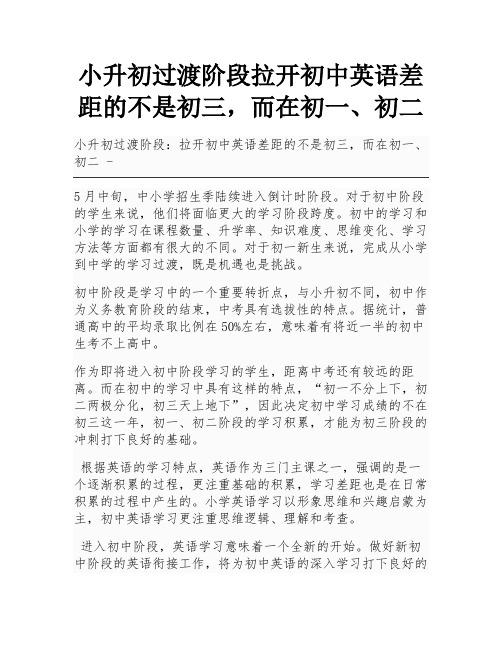 小升初过渡阶段拉开初中英语差距的不是初三，而在初一、初二

小升初过渡阶段：拉开初中英语差距的不是初三，而在初一、初二 -

5月中旬，中小学招生季陆续进入倒计时阶段。对于初中阶段的学生来说，他们将面临更大的学习阶段跨度。初中的学习和小学的学习在课程数量、升学率、知识难度、思维变化、学习方法等方面都有很大的不同。对于初一新生来说，完成从小学到中学的学习过渡，既是机遇也是挑战。

初中阶段是学习中的一个重要转折点，与小升初不同，初中作为义务教育阶段的结束，中考具有选拔性的特点。据统计，普通高中的平均录取比例在50%左右，意味着有将近一半的初中生考不上高中。

作为即将进入初中阶段学习的学生，距离中考还有较远的距离。而在初中的学习中具有这样的特点，“初一不分上下，初二两极分化，初三天上地下”，因此决定初中学习成绩的不在初三这一年，初一、初二阶段的学习积累，才能为初三阶段的冲刺打下良好的基础。

根据英语的学习特点，英语作为三门主课之一，强调的是一个逐渐积累的过程，更注重基础的积累，学习差距也是在日常积累的过程中产生的。小学英语学习以形象思维和兴趣启蒙为主，初中英语学习更注重思维逻辑、理解和考查。

进入初中阶段，英语学习意味着一个全新的开始。做好新初中阶段的英语衔接工作，将为初中英语的深入学习打下良好的